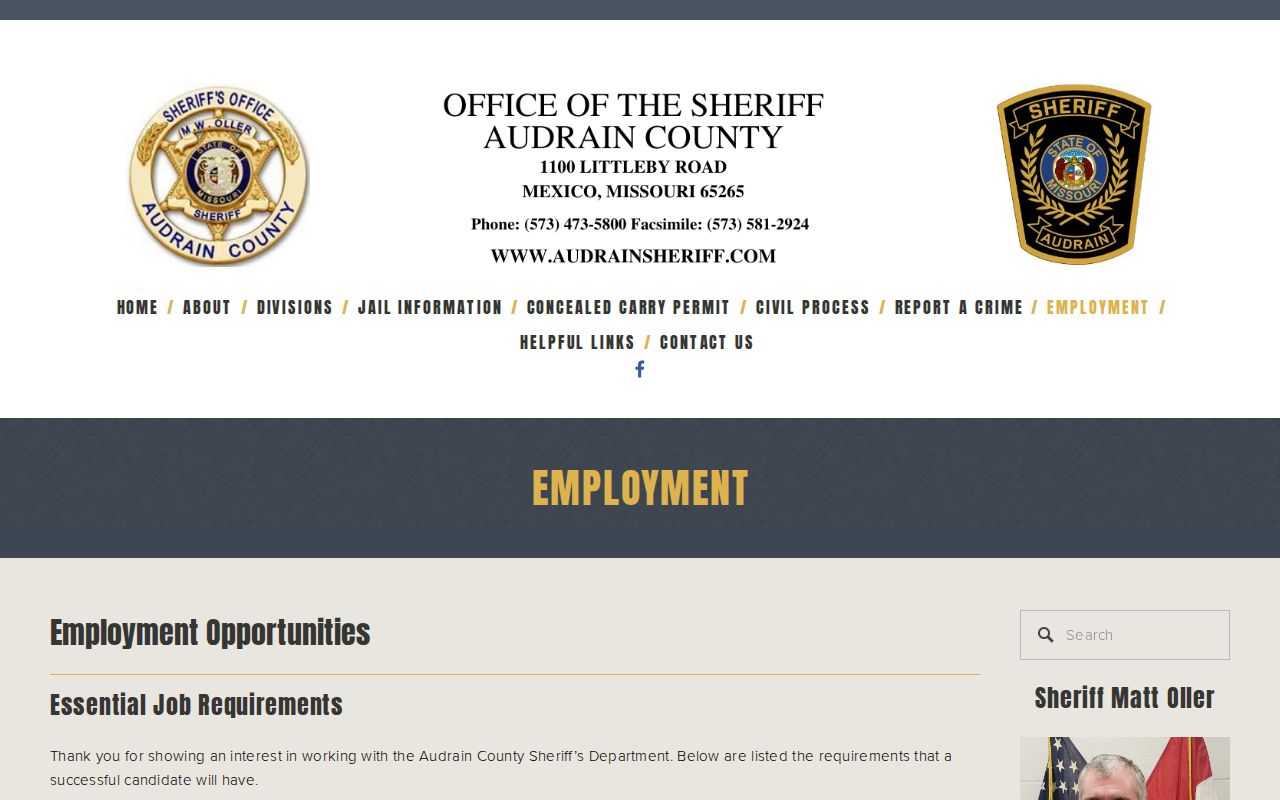 SHERIFF'S OFFICE
M.W. OLLER
STATE OF MISSOURI
SHERIFF
AUDRAIN COUNTY

OFFICE OF THE SHERIFF
AUDRAIN COUNTY
1100 LITTLEBY ROAD
MEXICO, MISSOURI 65265
Phone: (573) 473-5800 Facsimile: (573) 581-2924
WWW.AUDRAINSHERIFF.COM

SHERIFF
STATE OF MISSOURI
AUDRAIN

HOME / ABOUT / DIVISIONS / JAIL INFORMATION / CONCEALED CARRY PERMIT / CIVIL PROCESS / REPORT A CRIME / EMPLOYMENT / HELPFUL LINKS / CONTACT US

EMPLOYMENT

Employment Opportunities

Essential Job Requirements

Thank you for showing an interest in working with the Audrain County Sheriff's Department. Below are listed the requirements that a successful candidate will have.

Search

Sheriff Matt Oller